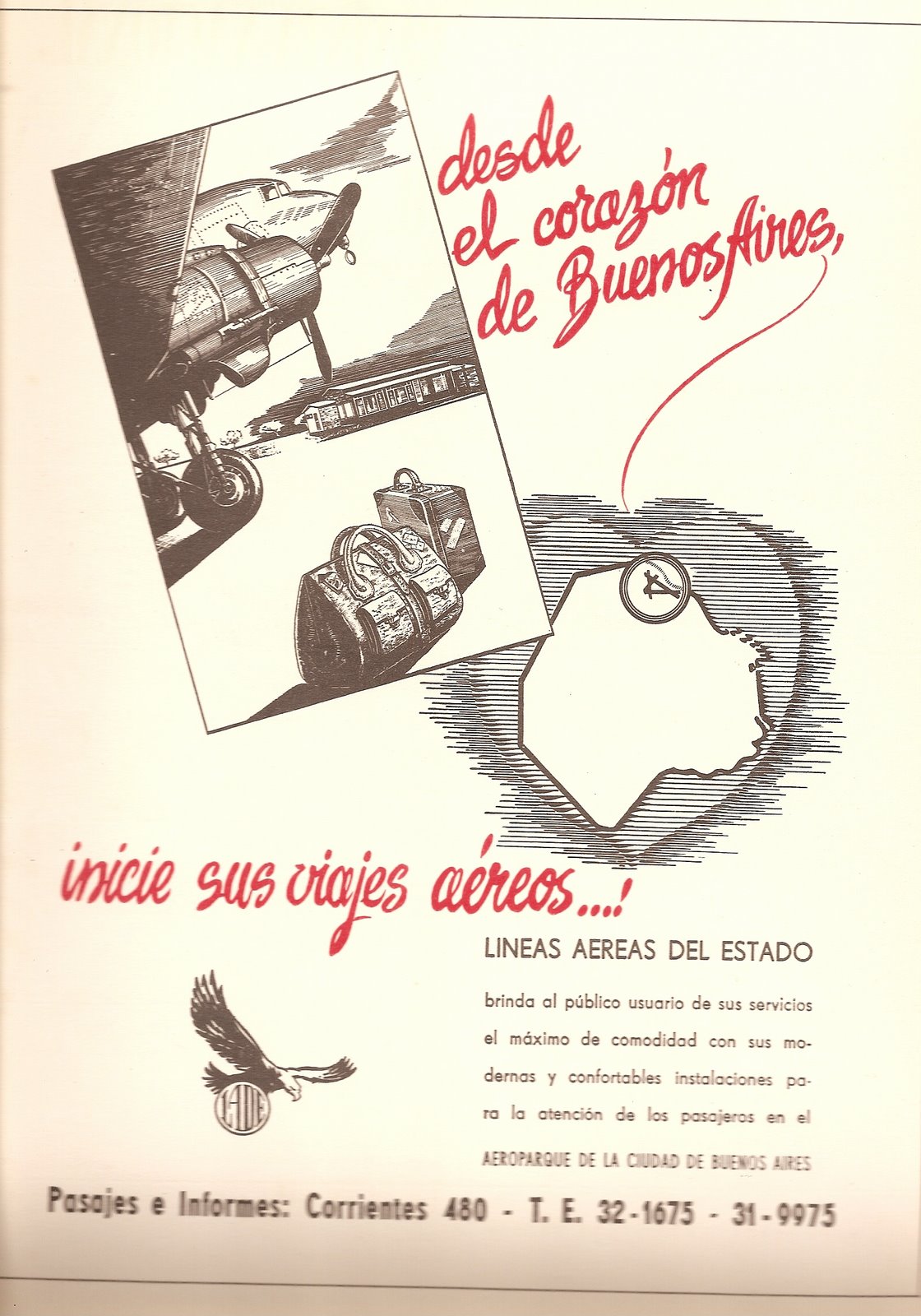 desde
el corazón
de Buenos Aires,

inicie sus viajes aéreos...!

LINEAS AEREAS DEL ESTADO

brinda al público usuario de sus servicios el máximo de comodidad con sus modernas y confortables instalaciones para la atención de los pasajeros en el

AEROPARQUE DE LA CIUDAD DE BUENOS AIRES

LADE

Pasajes e Informes: Corrientes 480 - T. E. 32-1675 - 31-9975